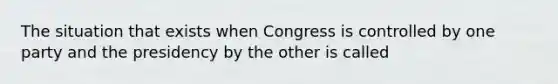 The situation that exists when Congress is controlled by one party and the presidency by the other is called